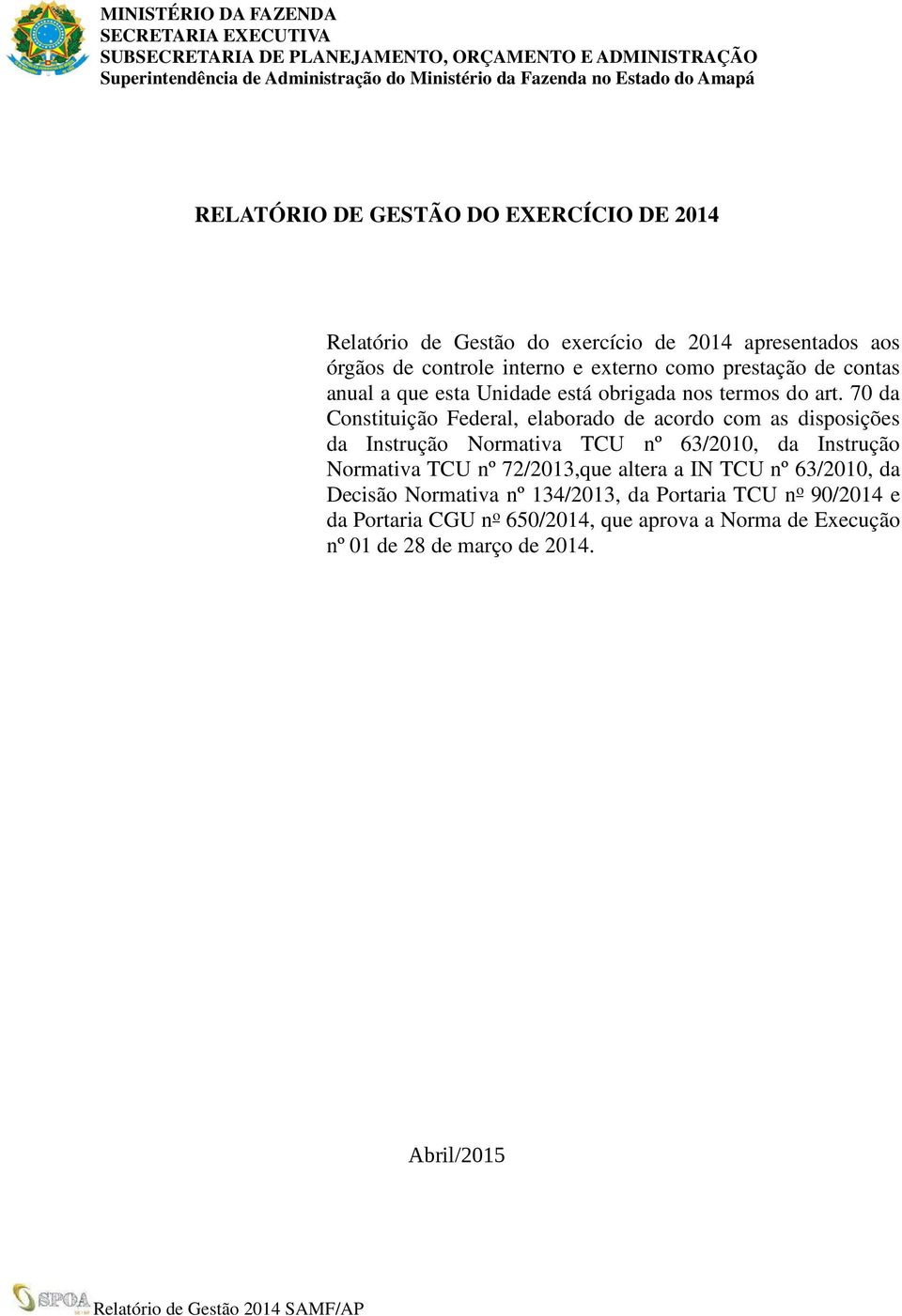 MINISTÉRIO DA FAZENDA
SECRETARIA EXECUTIVA
SUBSECRETARIA DE PLANEJAMENTO, ORÇAMENTO E ADMINISTRAÇÃO
Superintendência de Administração do Ministério da Fazenda no Estado do Amapá

RELATÓRIO DE GESTÃO DO EXERCÍCIO DE 2014

Relatório de Gestão do exercício de 2014 apresentados aos órgãos de controle interno e externo como prestação de contas anual a que esta Unidade está obrigada nos termos do art. 70 da Constituição Federal, elaborado de acordo com as disposições da Instrução Normativa TCU nº 63/2010, da Instrução Normativa TCU nº 72/2013,que altera a IN TCU nº 63/2010, da Decisão Normativa nº 134/2013, da Portaria TCU nº 90/2014 e da Portaria CGU nº 650/2014, que aprova a Norma de Execução nº 01 de 28 de março de 2014.

Abril/2015

SPOA Relatório de Gestão 2014 SAMF/AP